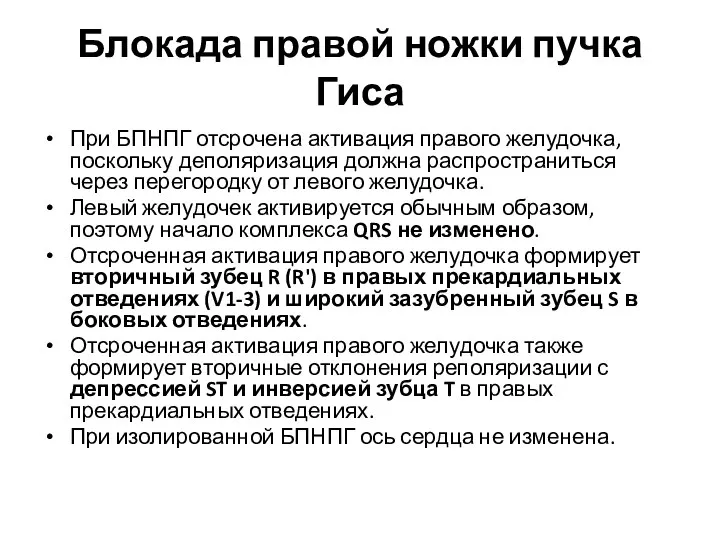 Блокада правой ножки пучка Гиса

• При БПНПГ отсрочена активация правого желудочка, поскольку деполяризация должна распространиться через перегородку от левого желудочка.
• Левый желудочек активируется обычным образом, поэтому начало комплекса QRS не изменено.
• Отсроченная активация правого желудочка формирует вторичный зубец R (R') в правых прекардиальных отведениях (V1-3) и широкий зазубренный зубец S в боковых отведениях.
• Отсроченная активация правого желудочка также формирует вторичные отклонения реполяризации с депрессией ST и инверсией зубца T в правых прекардиальных отведениях.
• При изолированной БПНПГ ось сердца не изменена.